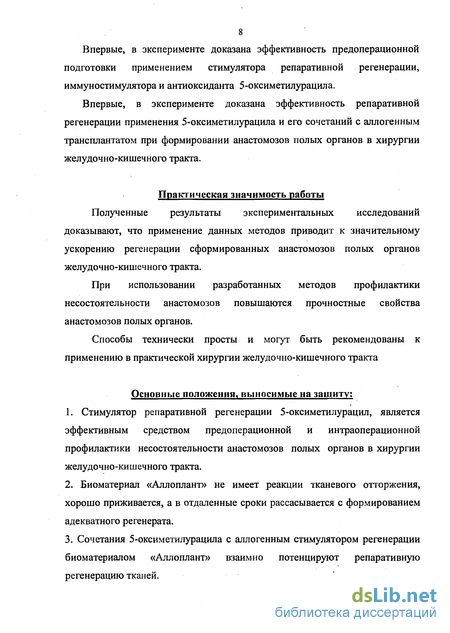 8

Впервые, в эксперименте доказана эффективность предоперационной подготовки применением стимулятора репаративной регенерации, иммуностимулятора и антиоксиданта 5-оксиметилурацила.

Впервые, в эксперименте доказана эффективность репаративной регенерации применения 5-оксиметилурацила и его сочетаний с аллогенным трансплантатом при формировании анастомозов полых органов в хирургии желудочно-кишечного тракта.

Практическая значимость работы

Полученные результаты экспериментальных исследований доказывают, что применение данных методов приводит к значительному ускорению регенерации сформированных анастомозов полых органов желудочно-кишечного тракта.

При использовании разработанных методов профилактики несостоятельности анастомозов повышаются прочностные свойства анастомозов полых органов.

Способы технически просты и могут быть рекомендованы к применению в практической хирургии желудочно-кишечного тракта

Основные положения, выносимые на защиту:

1. Стимулятор репаративной регенерации 5-оксиметилурацил, является эффективным средством предоперационной и интраоперационной профилактики несостоятельности анастомозов полых органов в хирургии желудочно-кишечного тракта.

2. Биоматериал «Аллоплант» не имеет реакции тканевого отторжения, хорошо приживается, а в отдаленные сроки рассасывается с формированием адекватного регенерата.

3. Сочетания 5-оксиметилурацила с аллогенным стимулятором регенерации биоматериалом «Аллоплант» взаимно потенцируют репаративную регенерацию тканей.

dsLib.net
библиотека диссертаций